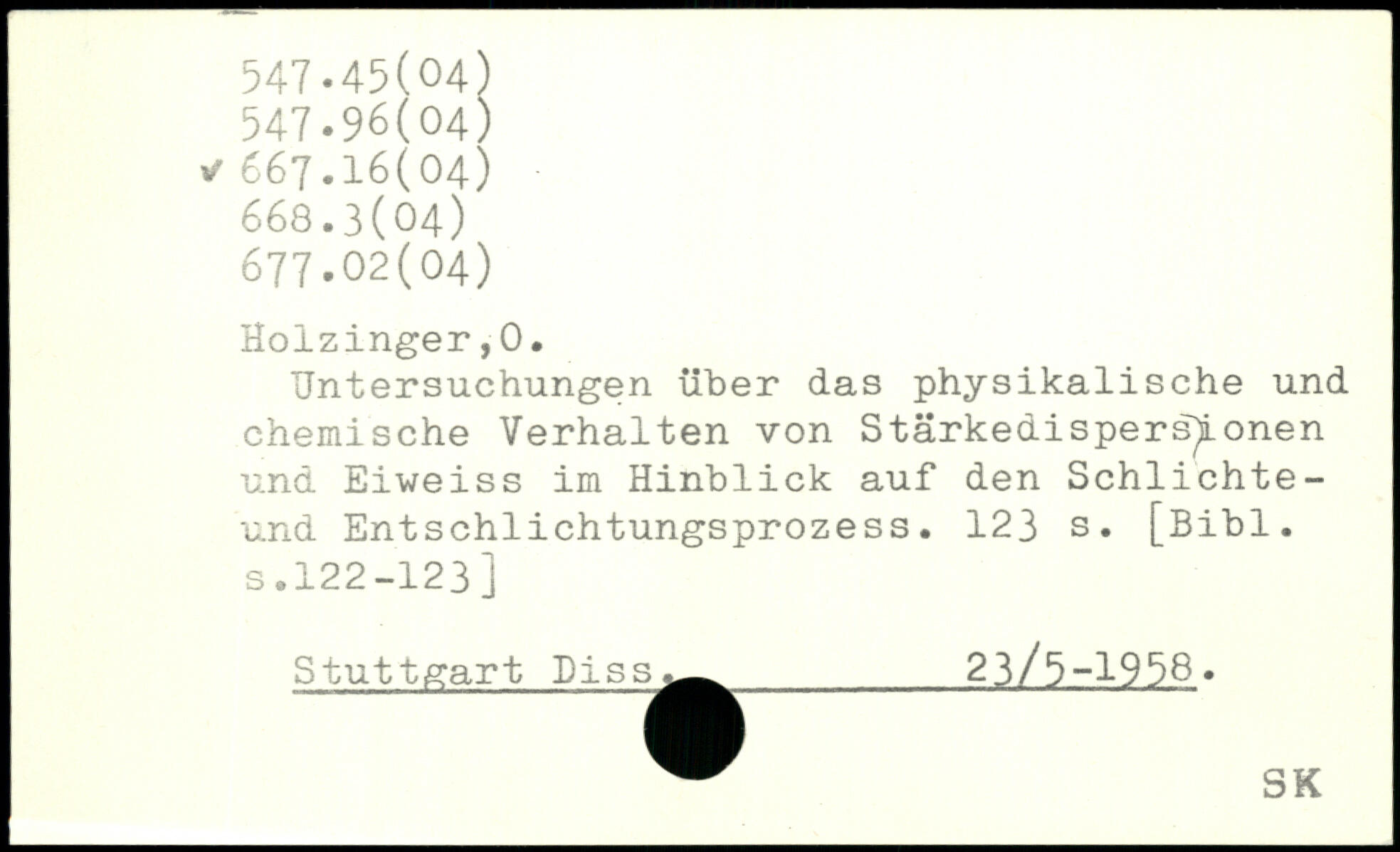 547.45(04)
547.96(04)
✓ 667.16(04)
668.3(04)
677.02(04)

Holzinger,O.

Untersuchungen über das physikalische und chemische Verhalten von Stärkedispersionen und Eiweiss im Hinblick auf den Schlichte- und Entschlichtungsprozess. 123 s. [Bibl. s.122-123]

Stuttgart Diss. 23/5-1958.

SK